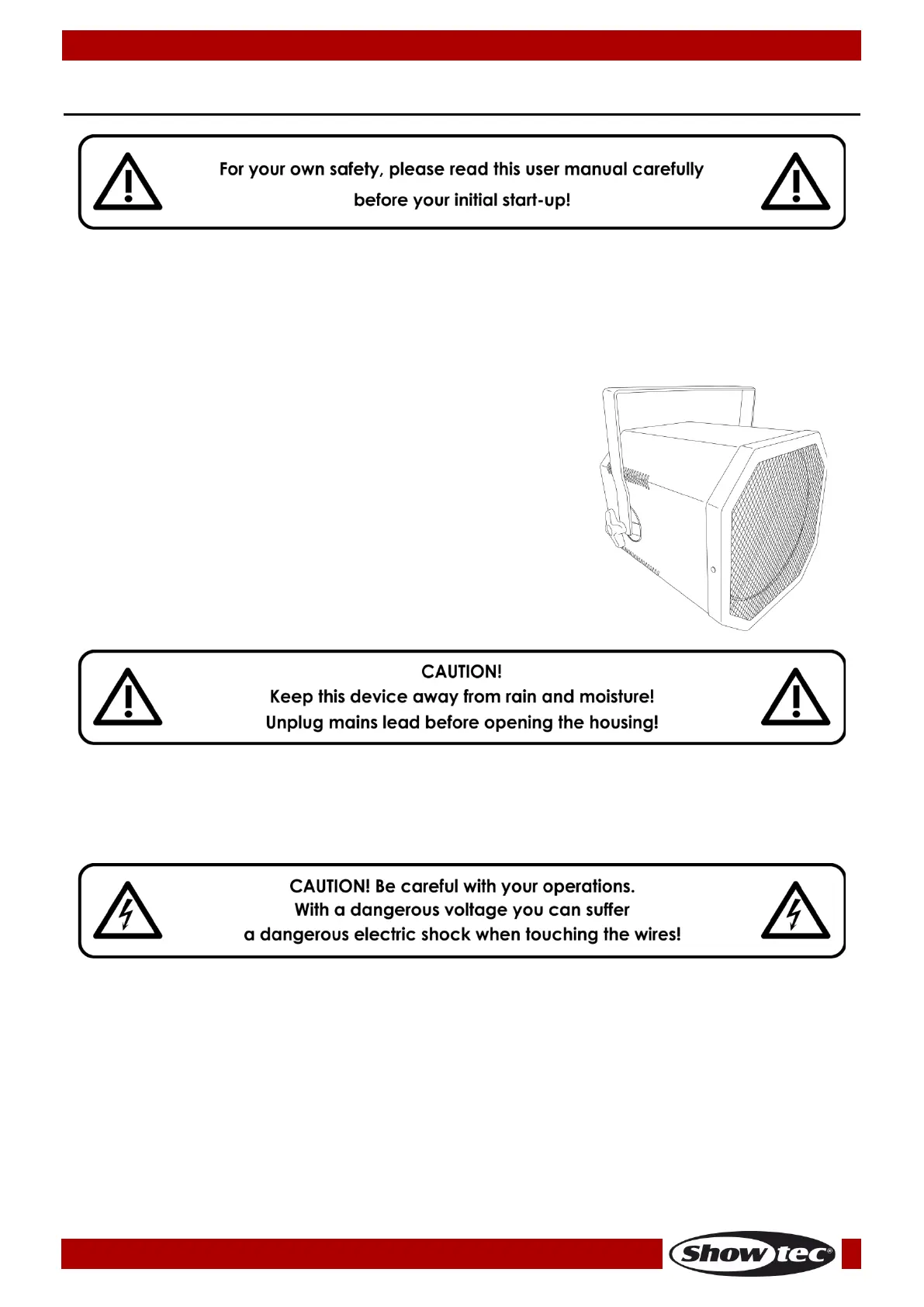 For your own safety, please read this user manual carefully before your initial start-up!

CAUTION!
Keep this device away from rain and moisture!
Unplug mains lead before opening the housing!

CAUTION! Be careful with your operations.
With a dangerous voltage you can suffer
a dangerous electric shock when touching the wires!

Showtec®